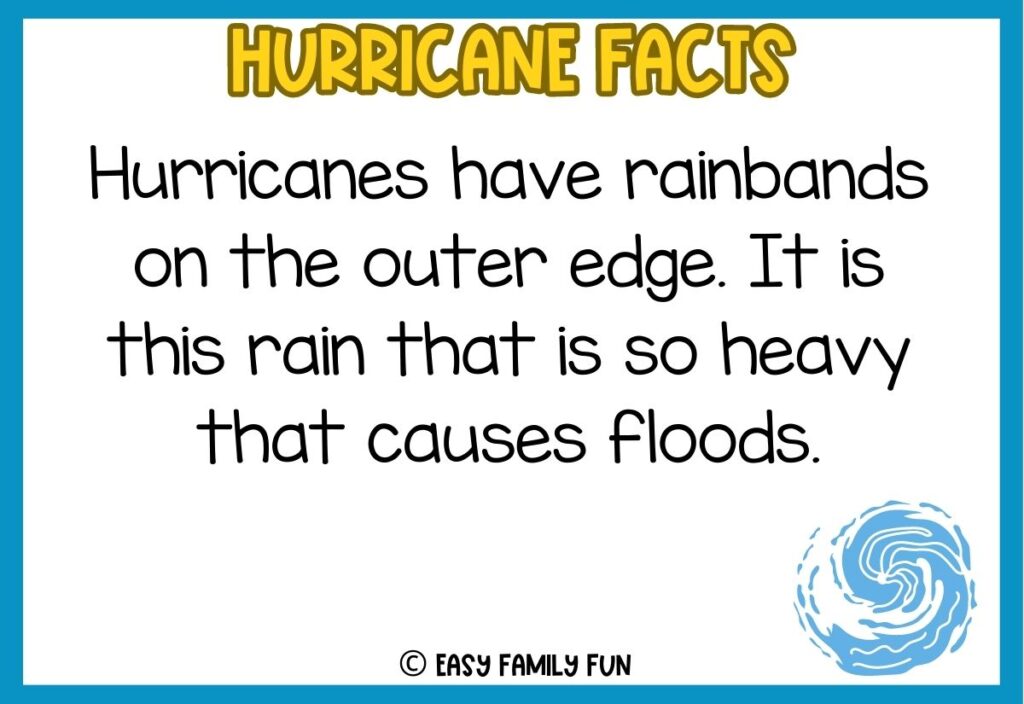 HURRICANE FACTS

Hurricanes have rainbands on the outer edge. It is this rain that is so heavy that causes floods.

© EASY FAMILY FUN